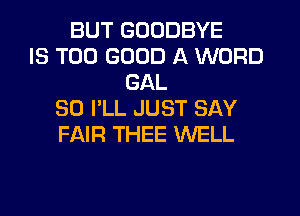 BUT GOODBYE
IS TOO GOOD A WORD
GAL
SO I'LL JUST SAY
FAIR THEE WELL